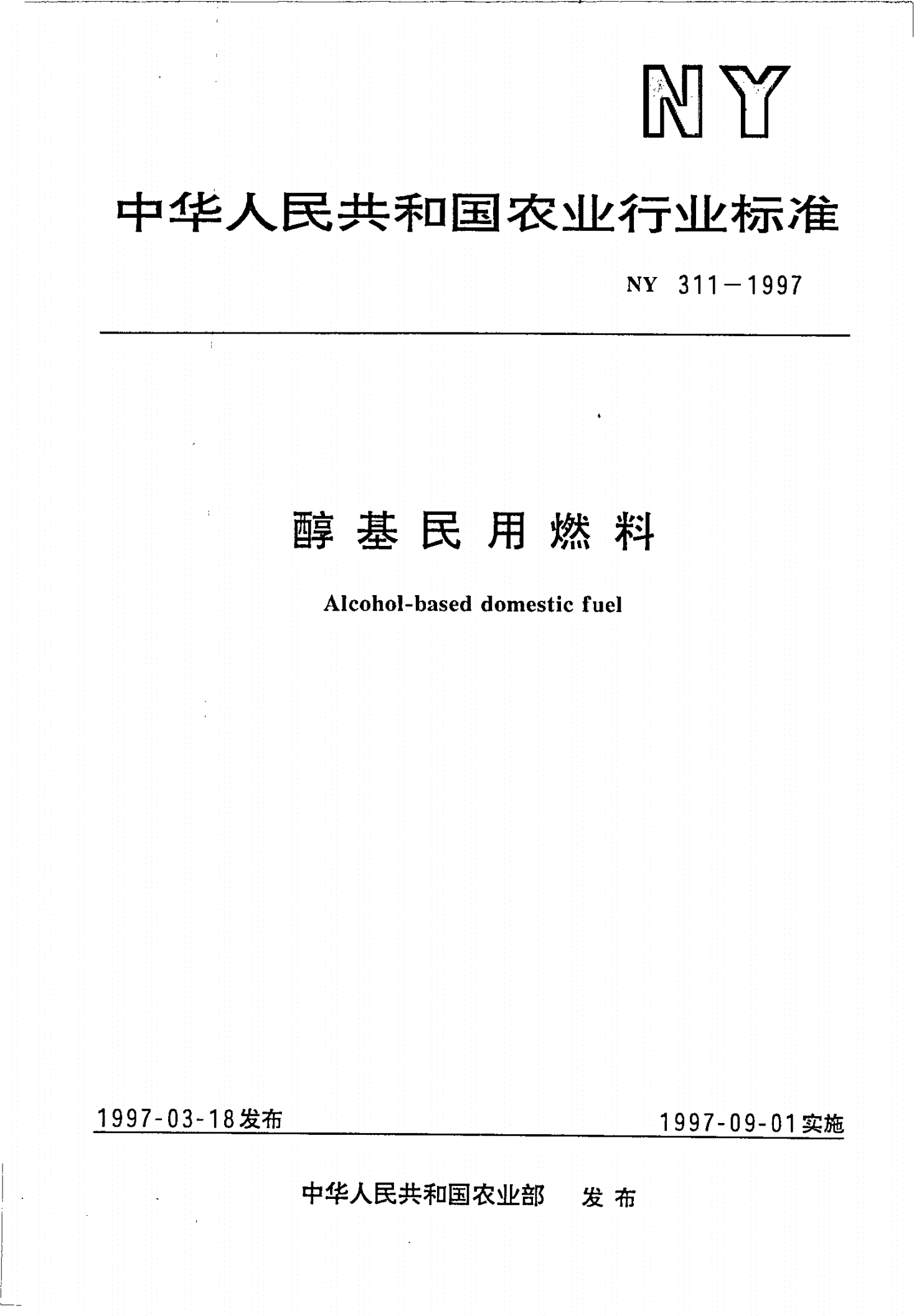 NY

中华人民共和国农业行业标准

NY 311－1997

醇基民用燃料

Alcohol-based domestic fuel

1997-03-18发布

1997-09-01实施

中华人民共和国农业部 发布